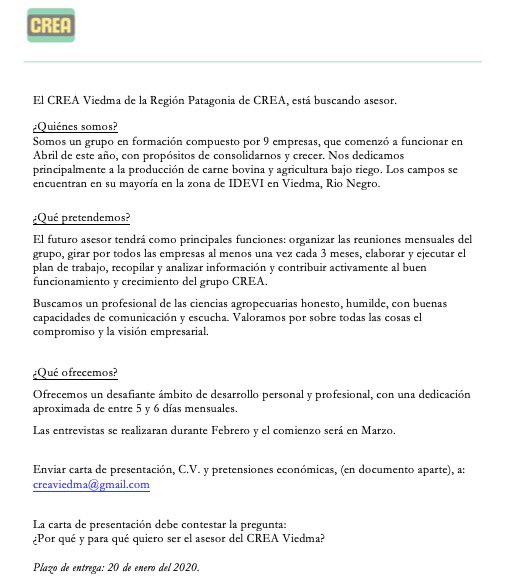 CREA

El CREA Viedma de la Región Patagonia de CREA, está buscando asesor.

¿Quiénes somos?
Somos un grupo en formación compuesto por 9 empresas, que comenzó a funcionar en Abril de este año, con propósitos de consolidarnos y crecer. Nos dedicamos principalmente a la producción de carne bovina y agricultura bajo riego. Los campos se encuentran en su mayoría en la zona de IDEVI en Viedma, Rio Negro.

¿Qué pretendemos?

El futuro asesor tendrá como principales funciones: organizar las reuniones mensuales del grupo, girar por todos las empresas al menos una vez cada 3 meses, elaborar y ejecutar el plan de trabajo, recopilar y analizar información y contribuir activamente al buen funcionamiento y crecimiento del grupo CREA.

Buscamos un profesional de las ciencias agropecuarias honesto, humilde, con buenas capacidades de comunicación y escucha. Valoramos por sobre todas las cosas el compromiso y la visión empresarial.

¿Qué ofrecemos?

Ofrecemos un desafiante ámbito de desarrollo personal y profesional, con una dedicación aproximada de entre 5 y 6 días mensuales.

Las entrevistas se realizaran durante Febrero y el comienzo será en Marzo.

Enviar carta de presentación, C.V. y pretensiones económicas, (en documento aparte), a: creaviedma@gmail.com

La carta de presentación debe contestar la pregunta:
¿Por qué y para qué quiero ser el asesor del CREA Viedma?

Plazo de entrega: 20 de enero del 2020.